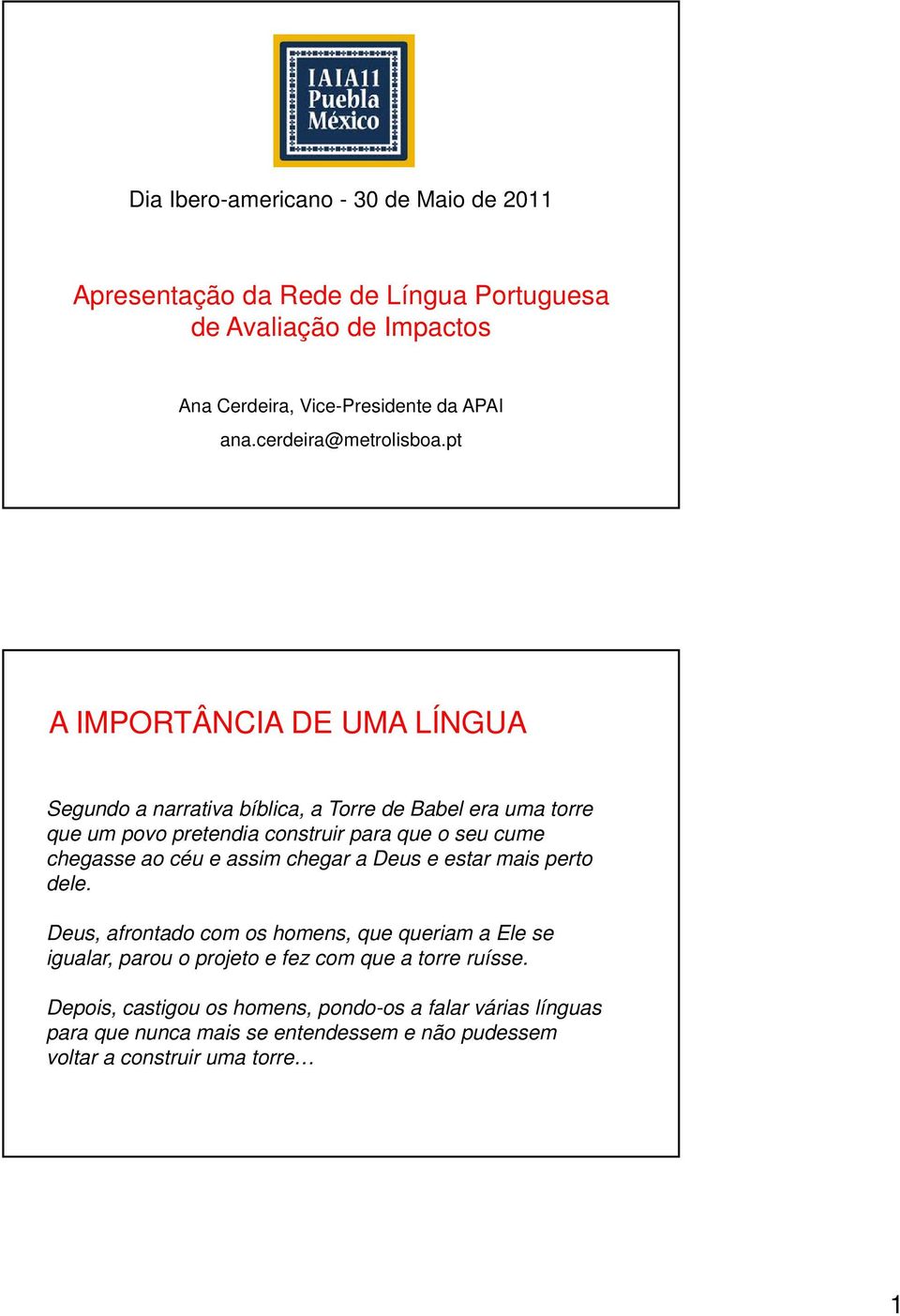 IAIA11
Puebla
México

Dia Ibero-americano - 30 de Maio de 2011

Apresentação da Rede de Língua Portuguesa de Avaliação de Impactos

Ana Cerdeira, Vice-Presidente da APAI

ana.cerdeira@metrolisboa.pt

A IMPORTÂNCIA DE UMA LÍNGUA

Segundo a narrativa bíblica, a Torre de Babel era uma torre que um povo pretendia construir para que o seu cume chegasse ao céu e assim chegar a Deus e estar mais perto dele.

Deus, afrontado com os homens, que queriam a Ele se igualar, parou o projeto e fez com que a torre ruísse.

Depois, castigou os homens, pondo-os a falar várias línguas para que nunca mais se entendessem e não pudessem voltar a construir uma torre…

1